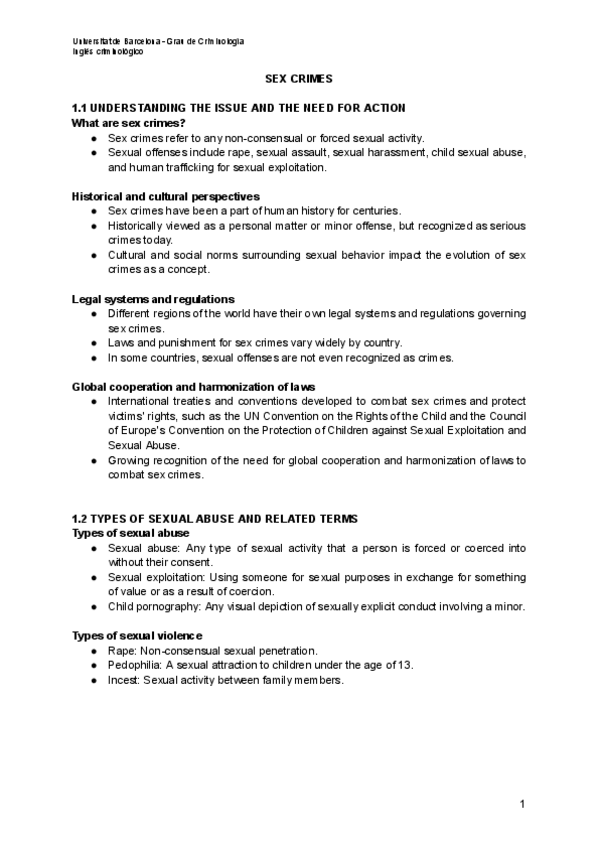 Universitat de Barcelona - Grau de Criminologia
Inglés criminológico

SEX CRIMES

1.1 UNDERSTANDING THE ISSUE AND THE NEED FOR ACTION
What are sex crimes?
● Sex crimes refer to any non-consensual or forced sexual activity.
● Sexual offenses include rape, sexual assault, sexual harassment, child sexual abuse, and human trafficking for sexual exploitation.

Historical and cultural perspectives
● Sex crimes have been a part of human history for centuries.
● Historically viewed as a personal matter or minor offense, but recognized as serious crimes today.
● Cultural and social norms surrounding sexual behavior impact the evolution of sex crimes as a concept.

Legal systems and regulations
● Different regions of the world have their own legal systems and regulations governing sex crimes.
● Laws and punishment for sex crimes vary widely by country.
● In some countries, sexual offenses are not even recognized as crimes.

Global cooperation and harmonization of laws
● International treaties and conventions developed to combat sex crimes and protect victims' rights, such as the UN Convention on the Rights of the Child and the Council of Europe's Convention on the Protection of Children against Sexual Exploitation and Sexual Abuse.
● Growing recognition of the need for global cooperation and harmonization of laws to combat sex crimes.

1.2 TYPES OF SEXUAL ABUSE AND RELATED TERMS
Types of sexual abuse
● Sexual abuse: Any type of sexual activity that a person is forced or coerced into without their consent.
● Sexual exploitation: Using someone for sexual purposes in exchange for something of value or as a result of coercion.
● Child pornography: Any visual depiction of sexually explicit conduct involving a minor.

Types of sexual violence
● Rape: Non-consensual sexual penetration.
● Pedophilia: A sexual attraction to children under the age of 13.
● Incest: Sexual activity between family members.

1